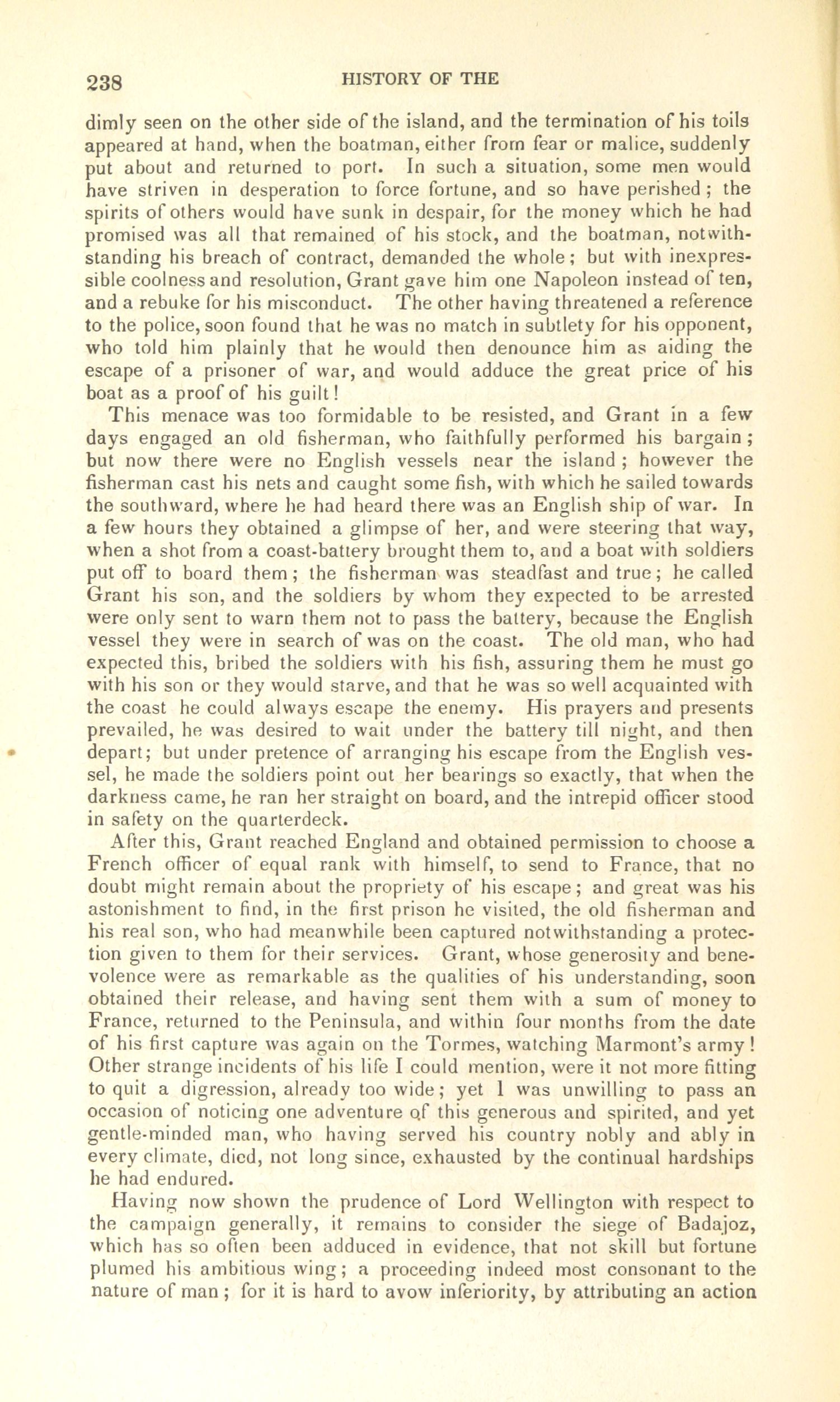 238 HISTORY OF THE

dimly seen on the other side of the island, and the termination of his toils appeared at hand, when the boatman, either from fear or malice, suddenly put about and returned to port. In such a situation, some men would have striven in desperation to force fortune, and so have perished; the spirits of others would have sunk in despair, for the money which he had promised was all that remained of his stock, and the boatman, notwithstanding his breach of contract, demanded the whole; but with inexpressible coolness and resolution, Grant gave him one Napoleon instead of ten, and a rebuke for his misconduct. The other having threatened a reference to the police, soon found that he was no match in subtlety for his opponent, who told him plainly that he would then denounce him as aiding the escape of a prisoner of war, and would adduce the great price of his boat as a proof of his guilt!

This menace was too formidable to be resisted, and Grant in a few days engaged an old fisherman, who faithfully performed his bargain; but now there were no English vessels near the island; however the fisherman cast his nets and caught some fish, with which he sailed towards the southward, where he had heard there was an English ship of war. In a few hours they obtained a glimpse of her, and were steering that way, when a shot from a coast-battery brought them to, and a boat with soldiers put off to board them; the fisherman was steadfast and true; he called Grant his son, and the soldiers by whom they expected to be arrested were only sent to warn them not to pass the battery, because the English vessel they were in search of was on the coast. The old man, who had expected this, bribed the soldiers with his fish, assuring them he must go with his son or they would starve, and that he was so well acquainted with the coast he could always escape the enemy. His prayers and presents prevailed, he was desired to wait under the battery till night, and then depart; but under pretence of arranging his escape from the English vessel, he made the soldiers point out her bearings so exactly, that when the darkness came, he ran her straight on board, and the intrepid officer stood in safety on the quarterdeck.

After this, Grant reached England and obtained permission to choose a French officer of equal rank with himself, to send to France, that no doubt might remain about the propriety of his escape; and great was his astonishment to find, in the first prison he visited, the old fisherman and his real son, who had meanwhile been captured notwithstanding a protection given to them for their services. Grant, whose generosity and benevolence were as remarkable as the qualities of his understanding, soon obtained their release, and having sent them with a sum of money to France, returned to the Peninsula, and within four months from the date of his first capture was again on the Tormes, watching Marmont's army! Other strange incidents of his life I could mention, were it not more fitting to quit a digression, already too wide; yet I was unwilling to pass an occasion of noticing one adventure of this generous and spirited, and yet gentle-minded man, who having served his country nobly and ably in every climate, died, not long since, exhausted by the continual hardships he had endured.

Having now shown the prudence of Lord Wellington with respect to the campaign generally, it remains to consider the siege of Badajoz, which has so often been adduced in evidence, that not skill but fortune plumed his ambitious wing; a proceeding indeed most consonant to the nature of man; for it is hard to avow inferiority, by attributing an action